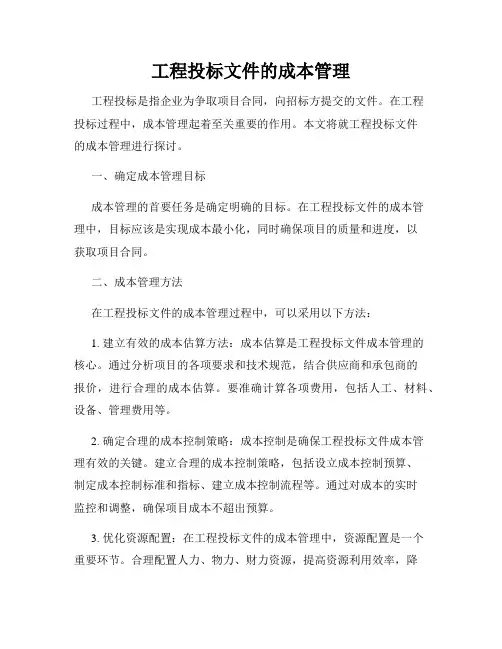 工程投标文件的成本管理

工程投标是指企业为争取项目合同，向招标方提交的文件。在工程投标过程中，成本管理起着至关重要的作用。本文将就工程投标文件的成本管理进行探讨。

一、确定成本管理目标

成本管理的首要任务是确定明确的目标。在工程投标文件的成本管理中，目标应该是实现成本最小化，同时确保项目的质量和进度，以获取项目合同。

二、成本管理方法

在工程投标文件的成本管理过程中，可以采用以下方法：

1. 建立有效的成本估算方法：成本估算是工程投标文件成本管理的核心。通过分析项目的各项要求和技术规范，结合供应商和承包商的报价，进行合理的成本估算。要准确计算各项费用，包括人工、材料、设备、管理费用等。

2. 确定合理的成本控制策略：成本控制是确保工程投标文件成本管理有效的关键。建立合理的成本控制策略，包括设立成本控制预算、制定成本控制标准和指标、建立成本控制流程等。通过对成本的实时监控和调整，确保项目成本不超出预算。

3. 优化资源配置：在工程投标文件的成本管理中，资源配置是一个重要环节。合理配置人力、物力、财力资源，提高资源利用效率，降